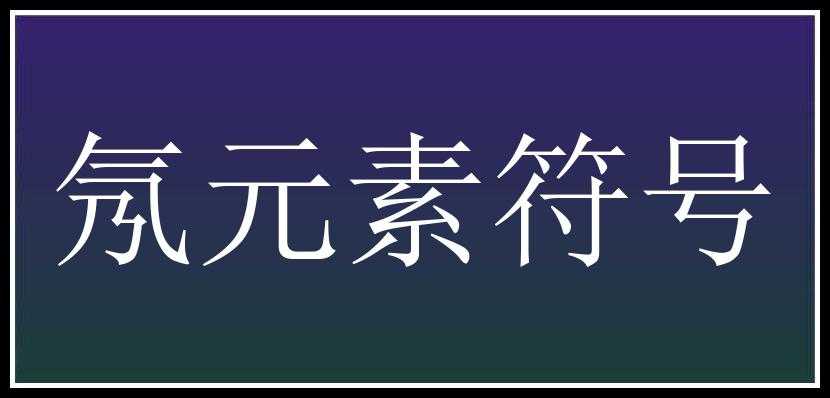 氖元素符号